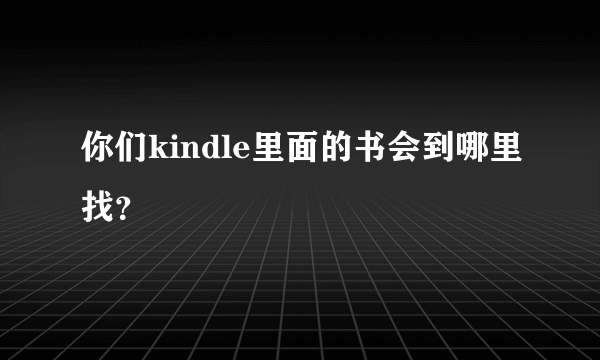 你们kindle里面的书会到哪里找?